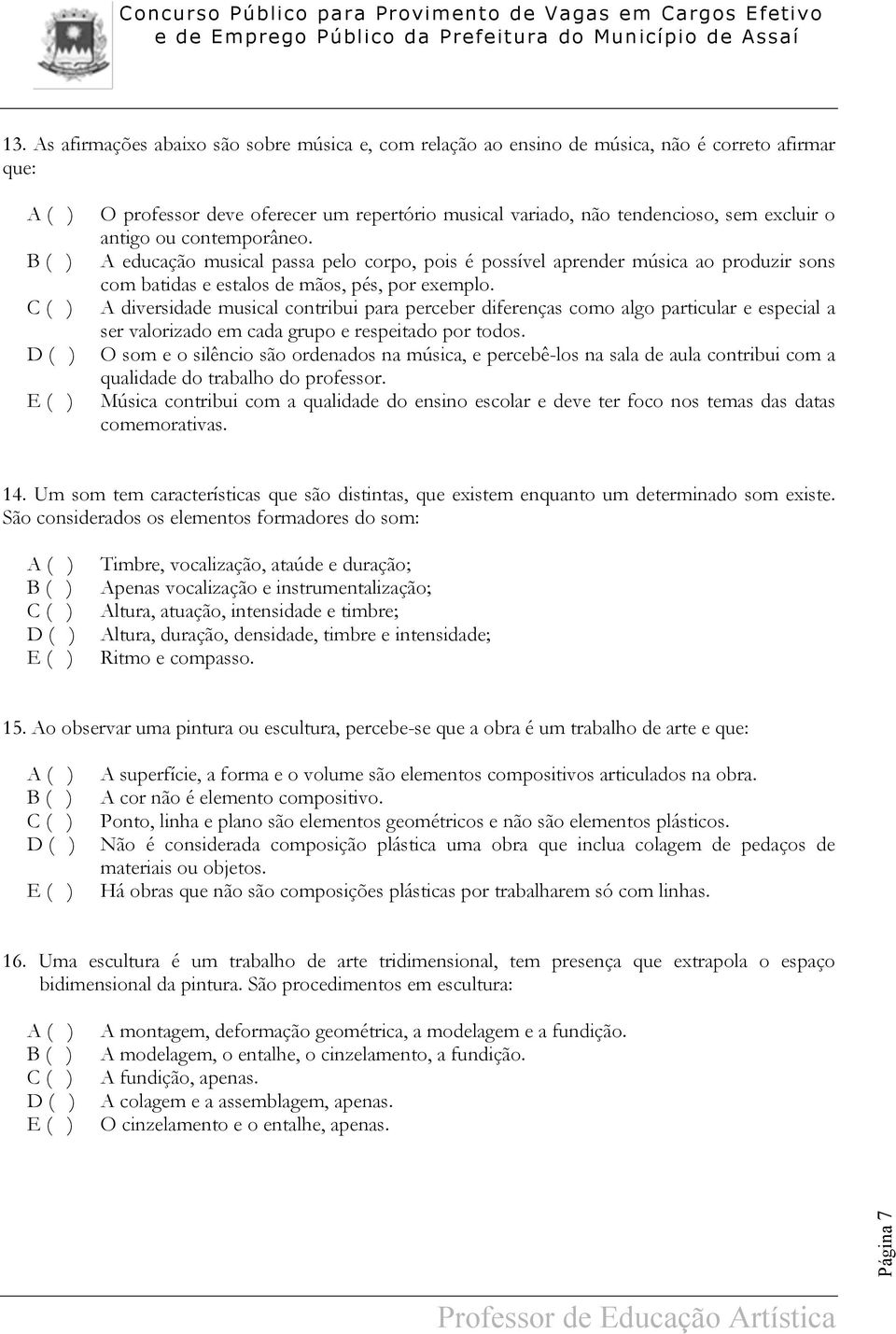 Concurso Público para Provimento de Vagas em Cargos Efetivo e de Emprego Público da Prefeitura do Município de Assaí

13. As afirmações abaixo são sobre música e, com relação ao ensino de música, não é correto afirmar que:

A ( ) O professor deve oferecer um repertório musical variado, não tendencioso, sem excluir o antigo ou contemporâneo.
B ( ) A educação musical passa pelo corpo, pois é possível aprender música ao produzir sons com batidas e estalos de mãos, pés, por exemplo.
C ( ) A diversidade musical contribui para perceber diferenças como algo particular e especial a ser valorizado em cada grupo e respeitado por todos.
D ( ) O som e o silêncio são ordenados na música, e percebê-los na sala de aula contribui com a qualidade do trabalho do professor.
E ( ) Música contribui com a qualidade do ensino escolar e deve ter foco nos temas das datas comemorativas.

14. Um som tem características que são distintas, que existem enquanto um determinado som existe. São considerados os elementos formadores do som:

A ( ) Timbre, vocalização, ataúde e duração;
B ( ) Apenas vocalização e instrumentalização;
C ( ) Altura, atuação, intensidade e timbre;
D ( ) Altura, duração, densidade, timbre e intensidade;
E ( ) Ritmo e compasso.

15. Ao observar uma pintura ou escultura, percebe-se que a obra é um trabalho de arte e que:

A ( ) A superfície, a forma e o volume são elementos compositivos articulados na obra.
B ( ) A cor não é elemento compositivo.
C ( ) Ponto, linha e plano são elementos geométricos e não são elementos plásticos.
D ( ) Não é considerada composição plástica uma obra que inclua colagem de pedaços de materiais ou objetos.
E ( ) Há obras que não são composições plásticas por trabalharem só com linhas.

16. Uma escultura é um trabalho de arte tridimensional, tem presença que extrapola o espaço bidimensional da pintura. São procedimentos em escultura:

A ( ) A montagem, deformação geométrica, a modelagem e a fundição.
B ( ) A modelagem, o entalhe, o cinzelamento, a fundição.
C ( ) A fundição, apenas.
D ( ) A colagem e a assemblagem, apenas.
E ( ) O cinzelamento e o entalhe, apenas.

Página 7

Professor de Educação Artística